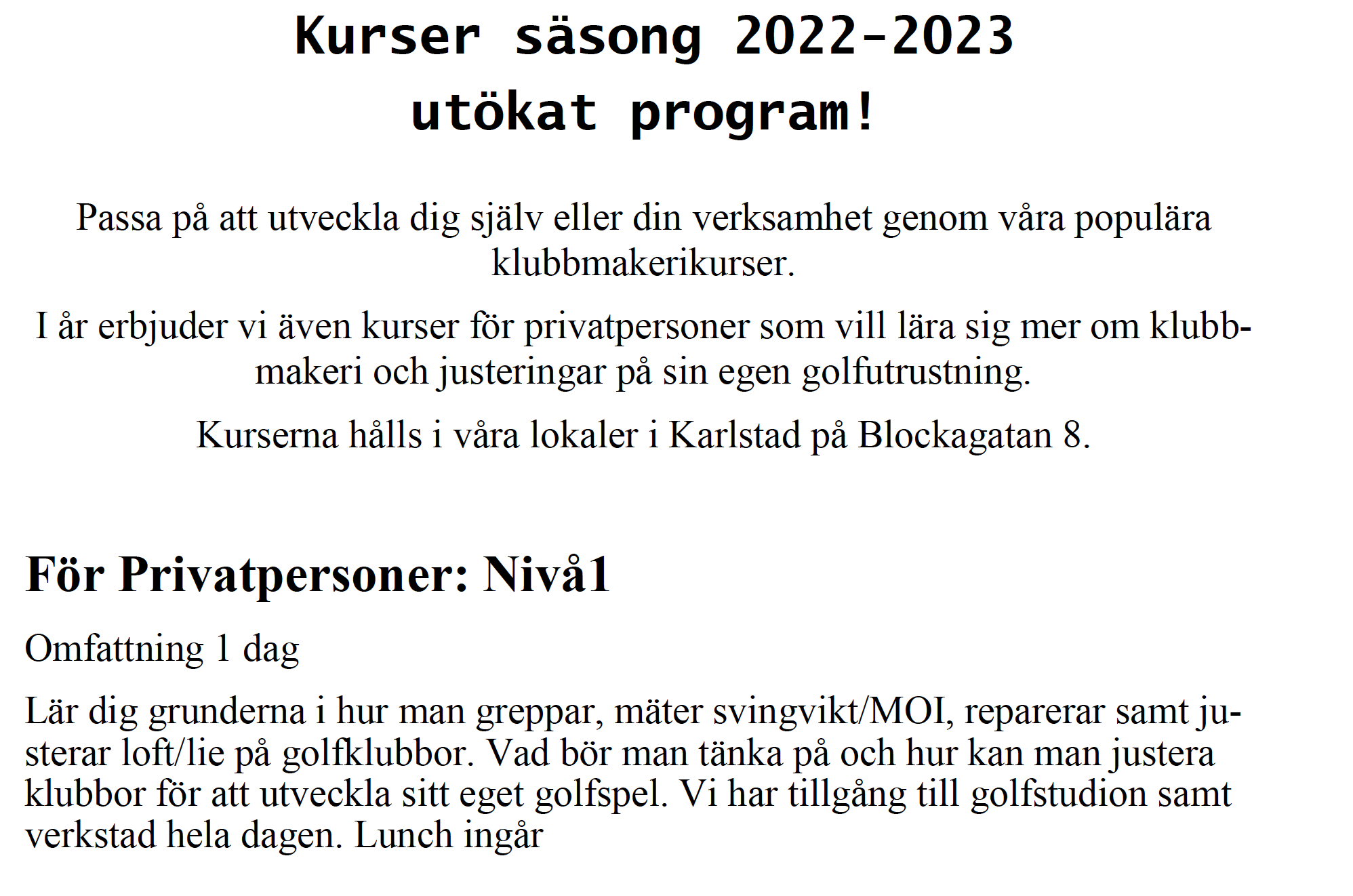 Kurser säsong 2022-2023
utökat program!

Passa på att utveckla dig själv eller din verksamhet genom våra populära klubbmakerikurser.

I år erbjuder vi även kurser för privatpersoner som vill lära sig mer om klubbmakeri och justeringar på sin egen golfutrustning.

Kurserna hålls i våra lokaler i Karlstad på Blockagatan 8.

För Privatpersoner: Nivå1

Omfattning 1 dag

Lär dig grunderna i hur man greppar, mäter svingvikt/MOI, reparerar samt justerar loft/lie på golfklubbor. Vad bör man tänka på och hur kan man justera klubbor för att utveckla sitt eget golfspel. Vi har tillgång till golfstudion samt verkstad hela dagen. Lunch ingår